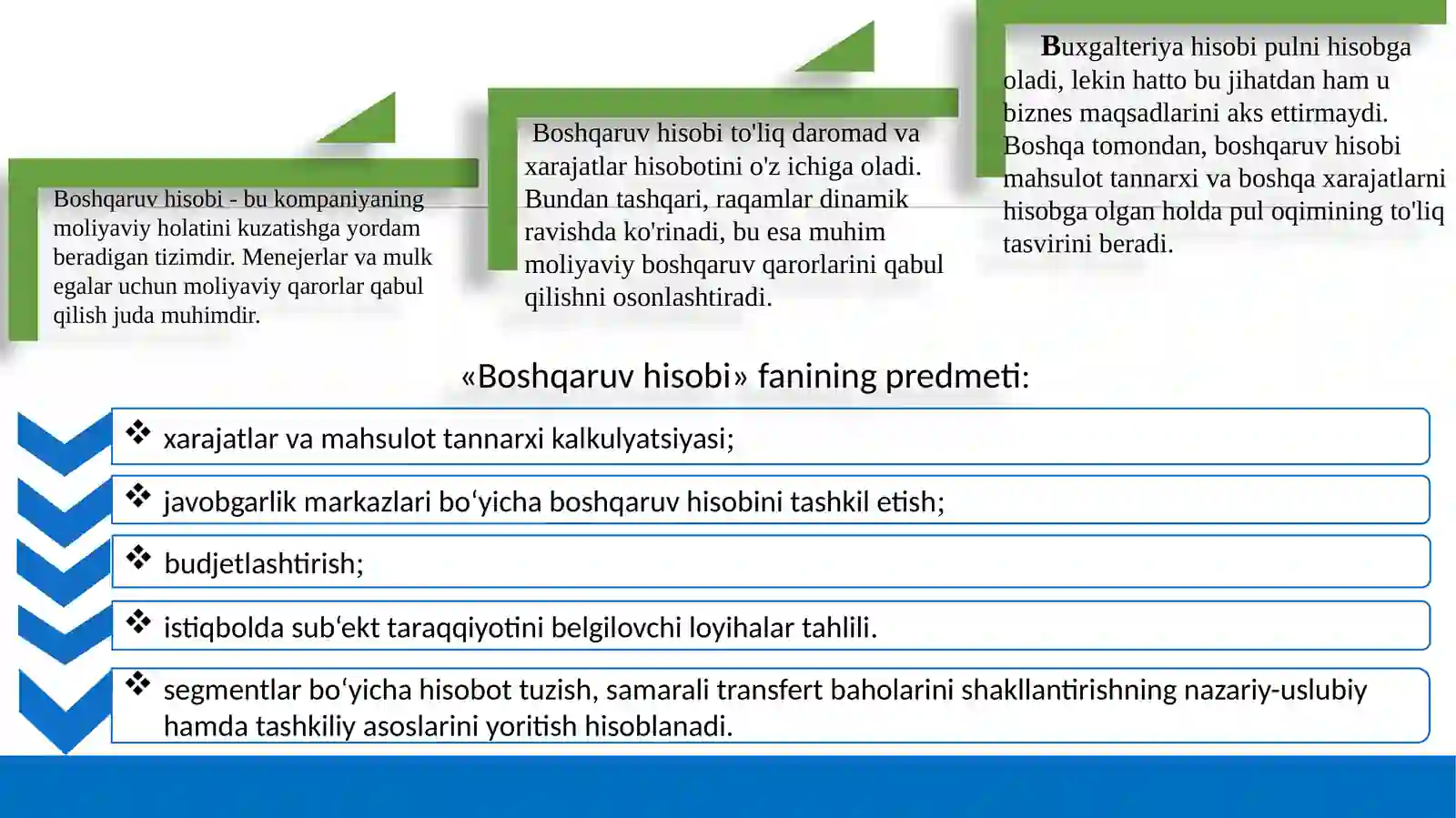 Boshqaruv hisobi - bu kompaniyaning moliyaviy holatini kuzatishga yordam beradigan tizimdir. Menejerlar va mulk egalar uchun moliyaviy qarorlar qabul qilish juda muhimdir.

Boshqaruv hisobi to'liq daromad va xarajatlar hisobotini o'z ichiga oladi. Bundan tashqari, raqamlar dinamik ravishda ko'rinadi, bu esa muhim moliyaviy boshqaruv qarorlarini qabul qilishni osonlashtiradi.

Buxgalteriya hisobi pulni hisobga oladi, lekin hatto bu jihatdan ham u biznes maqsadlarini aks ettirmaydi. Boshqa tomondan, boshqaruv hisobi mahsulot tannarxi va boshqa xarajatlarni hisobga olgan holda pul oqimining to'liq tasvirini beradi.

«Boshqaruv hisobi» fanining predmeti:

❖ xarajatlar va mahsulot tannarxi kalkulyatsiyasi;

❖ javobgarlik markazlari boʻyicha boshqaruv hisobini tashkil etish;

❖ budjetlashtirish;

❖ istiqbolda subʻekt taraqqiyotini belgilovchi loyihalar tahlili.

❖ segmentlar boʻyicha hisobot tuzish, samarali transfert baholarini shakllantirishning nazariy-uslubiy hamda tashkiliy asoslarini yoritish hisoblanadi.